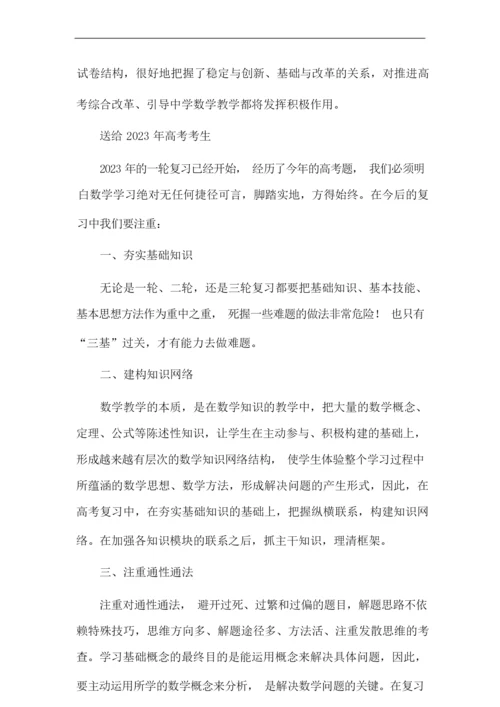 试卷结构，很好地把握了稳定与创新、基础与改革的关系，对推进高考综合改革、引导中学数学教学都将发挥积极作用。

送给 2023 年高考考生

2023 年的一轮复习已经开始， 经历了今年的高考题， 我们必须明白数学学习绝对无任何捷径可言，脚踏实地，方得始终。在今后的复习中我们要注重：

一、夯实基础知识

无论是一轮、二轮，还是三轮复习都要把基础知识、基本技能、基本思想方法作为重中之重， 死握一些难题的做法非常危险！ 也只有“三基”过关，才有能力去做难题。

二、建构知识网络

数学教学的本质，是在数学知识的教学中，把大量的数学概念、定理、公式等陈述性知识，让学生在主动参与、积极构建的基础上，形成越来越有层次的数学知识网络结构， 使学生体验整个学习过程中所蕴涵的数学思想、数学方法，形成解决问题的产生形式，因此，在高考复习中，在夯实基础知识的基础上，把握纵横联系，构建知识网络。在加强各知识模块的联系之后，抓主干知识，理清框架。

三、注重通性通法

注重对通性通法， 避开过死、过繁和过偏的题目，解题思路不依赖特殊技巧，思维方向多、解题途径多、方法活、注重发散思维的考查。学习基础概念的最终目的是能运用概念来解决具体问题，因此，要主动运用所学的数学概念来分析， 是解决数学问题的关键。在复习